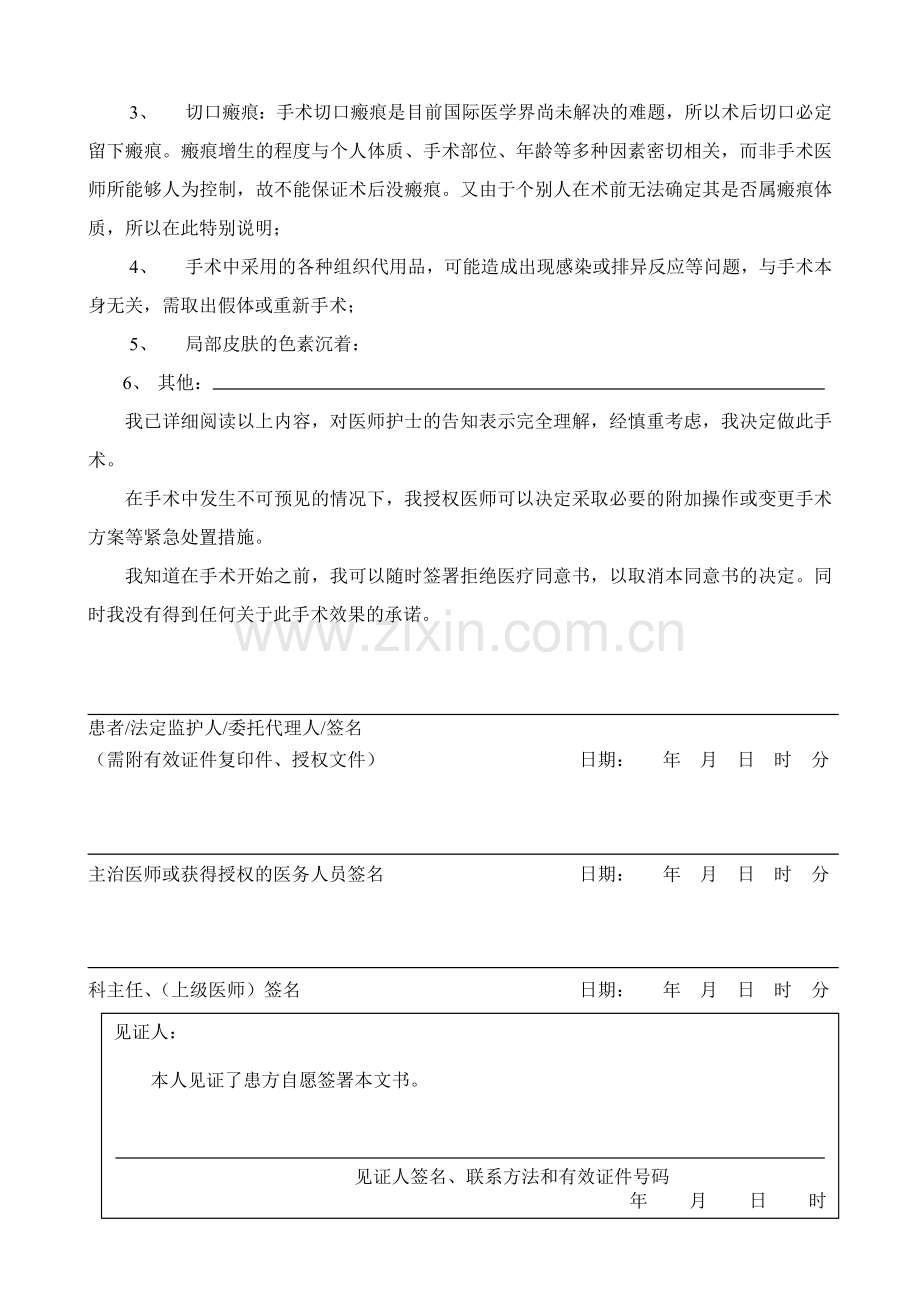 3、 切口瘢痕：手术切口瘢痕是目前国际医学界尚未解决的难题，所以术后切口必定留下瘢痕。瘢痕增生的程度与个人体质、手术部位、年龄等多种因素密切相关，而非手术医师所能够人为控制，故不能保证术后没瘢痕。又由于个别人在术前无法确定其是否属瘢痕体质，所以在此特别说明；

4、 手术中采用的各种组织代用品，可能造成出现感染或排异反应等问题，与手术本身无关，需取出假体或重新手术；

5、 局部皮肤的色素沉着：

6、 其他：____

我已详细阅读以上内容，对医师护士的告知表示完全理解，经慎重考虑，我决定做此手术。

在手术中发生不可预见的情况下，我授权医师可以决定采取必要的附加操作或变更手术方案等紧急处置措施。

我知道在手术开始之前，我可以随时签署拒绝医疗同意书，以取消本同意书的决定。同时我没有得到任何关于此手术效果的承诺。

患者/法定监护人/委托代理人/签名
（需附有效证件复印件、授权文件） 日期： 年 月 日 时 分

主治医师或获得授权的医务人员签名 日期： 年 月 日 时 分

科主任、（上级医师）签名 日期： 年 月 日 时 分

见证人：

本人见证了患方自愿签署本文书。

见证人签名、联系方法和有效证件号码
年 月 日 时

www.zixin.com.cn